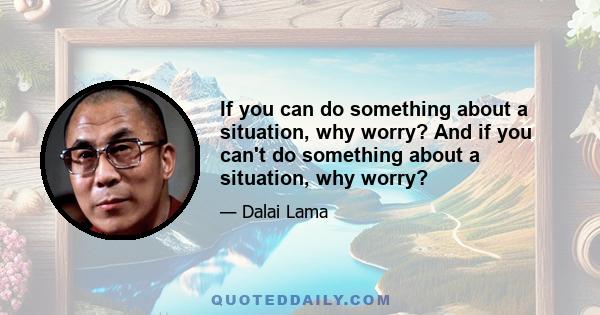 If you can do something about a situation, why worry? And if you can't do something about a situation, why worry?

— Dalai Lama

QUOTEDDAILY.COM